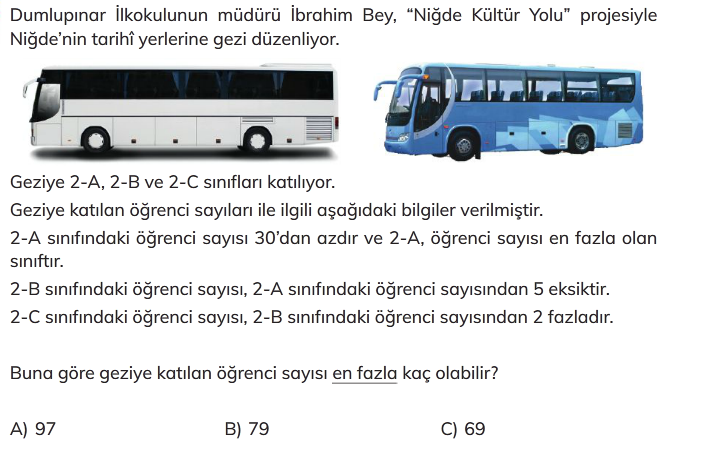 Dumlupınar İlkokulunun müdürü İbrahim Bey, "Niğde Kültür Yolu" projesiyle Niğde'nin tarihî yerlerine gezi düzenliyor.

Geziye 2-A, 2-B ve 2-C sınıfları katılıyor.

Geziye katılan öğrenci sayıları ile ilgili aşağıdaki bilgiler verilmiştir.

2-A sınıfındaki öğrenci sayısı 30'dan azdır ve 2-A, öğrenci sayısı en fazla olan sınıftır.

2-B sınıfındaki öğrenci sayısı, 2-A sınıfındaki öğrenci sayısından 5 eksiktir.

2-C sınıfındaki öğrenci sayısı, 2-B sınıfındaki öğrenci sayısından 2 fazladır.

Buna göre geziye katılan öğrenci sayısı en fazla kaç olabilir?

A) 97 B) 79 C) 69